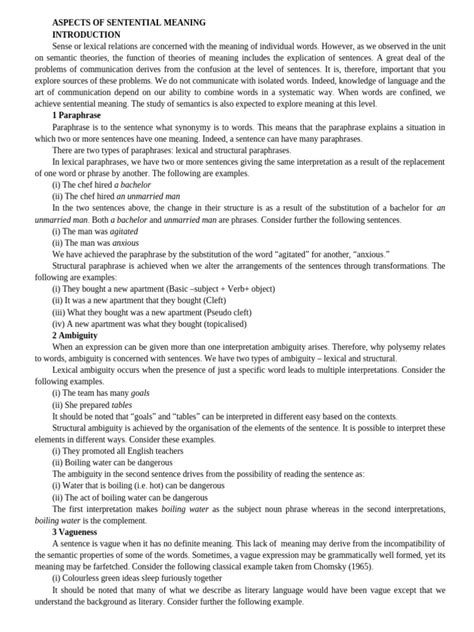 ASPECTS OF SENTENTIAL MEANING
INTRODUCTION

Sense or lexical relations are concerned with the meaning of individual words. However, as we observed in the unit on semantic theories, the function of theories of meaning includes the explication of sentences. A great deal of the problems of communication derives from the confusion at the level of sentences. It is, therefore, important that you explore sources of these problems. We do not communicate with isolated words. Indeed, knowledge of language and the art of communication depend on our ability to combine words in a systematic way. When words are confined, we achieve sentential meaning. The study of semantics is also expected to explore meaning at this level.

1 Paraphrase

Paraphrase is to the sentence what synonymy is to words. This means that the paraphrase explains a situation in which two or more sentences have one meaning. Indeed, a sentence can have many paraphrases.

There are two types of paraphrases: lexical and structural paraphrases.

In lexical paraphrases, we have two or more sentences giving the same interpretation as a result of the replacement of one word or phrase by another. The following are examples.

(i) The chef hired a bachelor
(ii) The chef hired an unmarried man

In the two sentences above, the change in their structure is as a result of the substitution of a bachelor for an unmarried man. Both a bachelor and unmarried man are phrases. Consider further the following sentences.

(i) The man was agitated
(ii) The man was anxious

We have achieved the paraphrase by the substitution of the word "agitated" for another, "anxious."

Structural paraphrase is achieved when we alter the arrangements of the sentences through transformations. The following are examples:

(i) They bought a new apartment (Basic –subject + Verb+ object)
(ii) It was a new apartment that they bought (Cleft)
(iii) What they bought was a new apartment (Pseudo cleft)
(iv) A new apartment was what they bought (topicalised)

2 Ambiguity

When an expression can be given more than one interpretation ambiguity arises. Therefore, why polysemy relates to words, ambiguity is concerned with sentences. We have two types of ambiguity – lexical and structural.

Lexical ambiguity occurs when the presence of just a specific word leads to multiple interpretations. Consider the following examples.

(i) The team has many goals
(ii) She prepared tables

It should be noted that "goals" and "tables" can be interpreted in different easy based on the contexts.

Structural ambiguity is achieved by the organisation of the elements of the sentence. It is possible to interpret these elements in different ways. Consider these examples.

(i) They promoted all English teachers
(ii) Boiling water can be dangerous

The ambiguity in the second sentence drives from the possibility of reading the sentence as:

(i) Water that is boiling (i.e. hot) can be dangerous
(ii) The act of boiling water can be dangerous

The first interpretation makes boiling water as the subject noun phrase whereas in the second interpretations, boiling water is the complement.

3 Vagueness

A sentence is vague when it has no definite meaning. This lack of meaning may derive from the incompatibility of the semantic properties of some of the words. Sometimes, a vague expression may be grammatically well formed, yet its meaning may be farfetched. Consider the following classical example taken from Chomsky (1965).

(i) Colourless green ideas sleep furiously together

It should be noted that many of what we describe as literary language would have been vague except that we understand the background as literary. Consider further the following example.